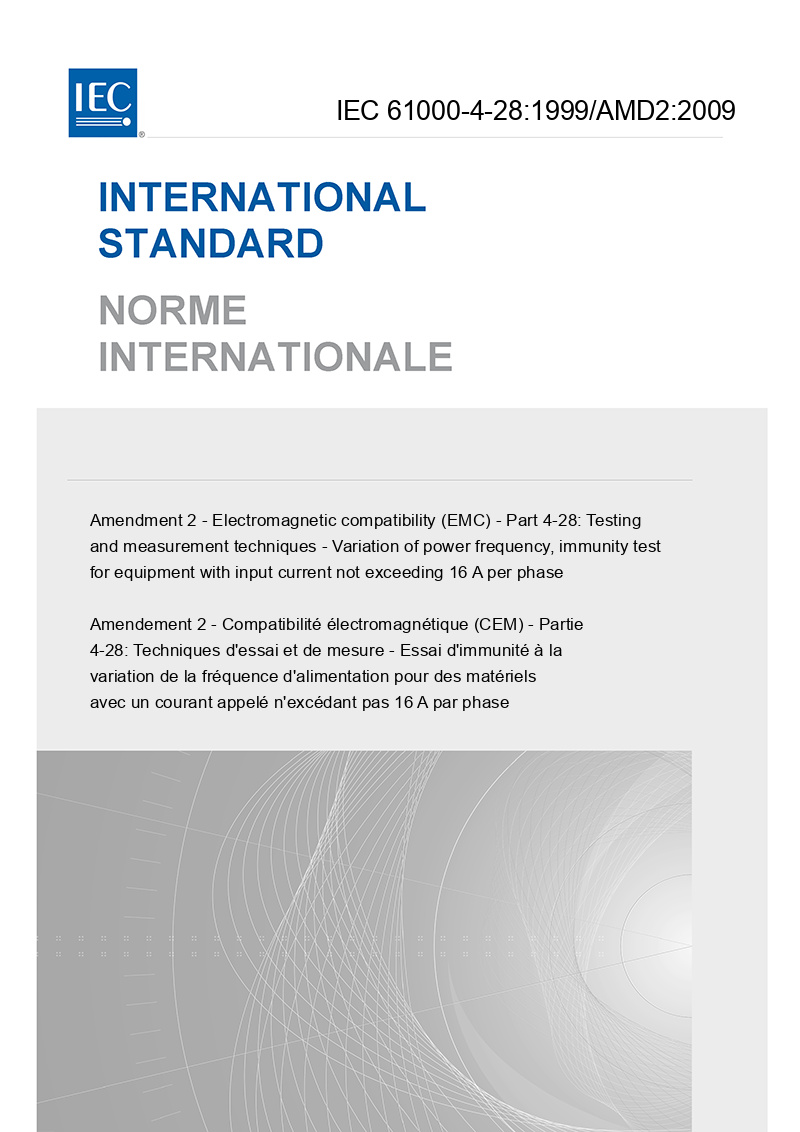 IEC ®

IEC 61000-4-28:1999/AMD2:2009

INTERNATIONAL STANDARD

NORME INTERNATIONALE

Amendment 2 - Electromagnetic compatibility (EMC) - Part 4-28: Testing and measurement techniques - Variation of power frequency, immunity test for equipment with input current not exceeding 16 A per phase

Amendement 2 - Compatibilité électromagnétique (CEM) - Partie 4-28: Techniques d'essai et de mesure - Essai d'immunité à la variation de la fréquence d'alimentation pour des matériels avec un courant appelé n'excédant pas 16 A par phase